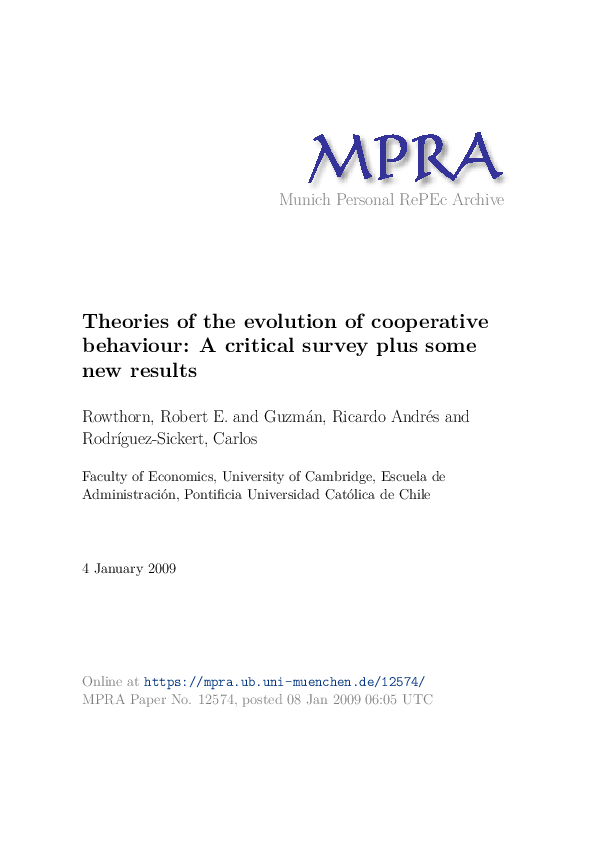 MPRA
Munich Personal RePEc Archive

Theories of the evolution of cooperative behaviour: A critical survey plus some new results

Rowthorn, Robert E. and Guzmán, Ricardo Andrés and Rodríguez-Sickert, Carlos

Faculty of Economics, University of Cambridge, Escuela de Administración, Pontificia Universidad Católica de Chile

4 January 2009

Online at https://mpra.ub.uni-muenchen.de/12574/
MPRA Paper No. 12574, posted 08 Jan 2009 06:05 UTC